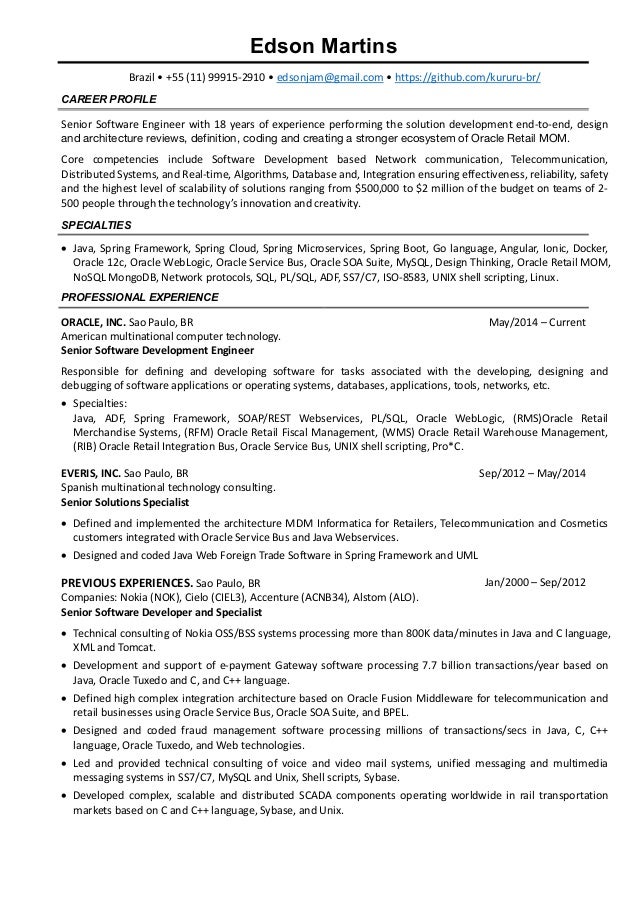 Edson Martins

Brazil • +55 (11) 99915-2910 • edsonjam@gmail.com • https://github.com/kururu-br/

CAREER PROFILE

Senior Software Engineer with 18 years of experience performing the solution development end-to-end, design and architecture reviews, definition, coding and creating a stronger ecosystem of Oracle Retail MOM.

Core competencies include Software Development based Network communication, Telecommunication, Distributed Systems, and Real-time, Algorithms, Database and, Integration ensuring effectiveness, reliability, safety and the highest level of scalability of solutions ranging from $500,000 to $2 million of the budget on teams of 2-500 people through the technology's innovation and creativity.

SPECIALTIES

• Java, Spring Framework, Spring Cloud, Spring Microservices, Spring Boot, Go language, Angular, Ionic, Docker, Oracle 12c, Oracle WebLogic, Oracle Service Bus, Oracle SOA Suite, MySQL, Design Thinking, Oracle Retail MOM, NoSQL MongoDB, Network protocols, SQL, PL/SQL, ADF, SS7/C7, ISO-8583, UNIX shell scripting, Linux.

PROFESSIONAL EXPERIENCE

ORACLE, INC. Sao Paulo, BR May/2014 – Current
American multinational computer technology.
Senior Software Development Engineer

Responsible for defining and developing software for tasks associated with the developing, designing and debugging of software applications or operating systems, databases, applications, tools, networks, etc.

• Specialties:
Java, ADF, Spring Framework, SOAP/REST Webservices, PL/SQL, Oracle WebLogic, (RMS)Oracle Retail Merchandise Systems, (RFM) Oracle Retail Fiscal Management, (WMS) Oracle Retail Warehouse Management, (RIB) Oracle Retail Integration Bus, Oracle Service Bus, UNIX shell scripting, Pro*C.

EVERIS, INC. Sao Paulo, BR Sep/2012 – May/2014
Spanish multinational technology consulting.
Senior Solutions Specialist

• Defined and implemented the architecture MDM Informatica for Retailers, Telecommunication and Cosmetics customers integrated with Oracle Service Bus and Java Webservices.
• Designed and coded Java Web Foreign Trade Software in Spring Framework and UML

PREVIOUS EXPERIENCES. Sao Paulo, BR Jan/2000 – Sep/2012
Companies: Nokia (NOK), Cielo (CIEL3), Accenture (ACNB34), Alstom (ALO).
Senior Software Developer and Specialist

• Technical consulting of Nokia OSS/BSS systems processing more than 800K data/minutes in Java and C language, XML and Tomcat.
• Development and support of e-payment Gateway software processing 7.7 billion transactions/year based on Java, Oracle Tuxedo and C, and C++ language.
• Defined high complex integration architecture based on Oracle Fusion Middleware for telecommunication and retail businesses using Oracle Service Bus, Oracle SOA Suite, and BPEL.
• Designed and coded fraud management software processing millions of transactions/secs in Java, C, C++ language, Oracle Tuxedo, and Web technologies.
• Led and provided technical consulting of voice and video mail systems, unified messaging and multimedia messaging systems in SS7/C7, MySQL and Unix, Shell scripts, Sybase.
• Developed complex, scalable and distributed SCADA components operating worldwide in rail transportation markets based on C and C++ language, Sybase, and Unix.